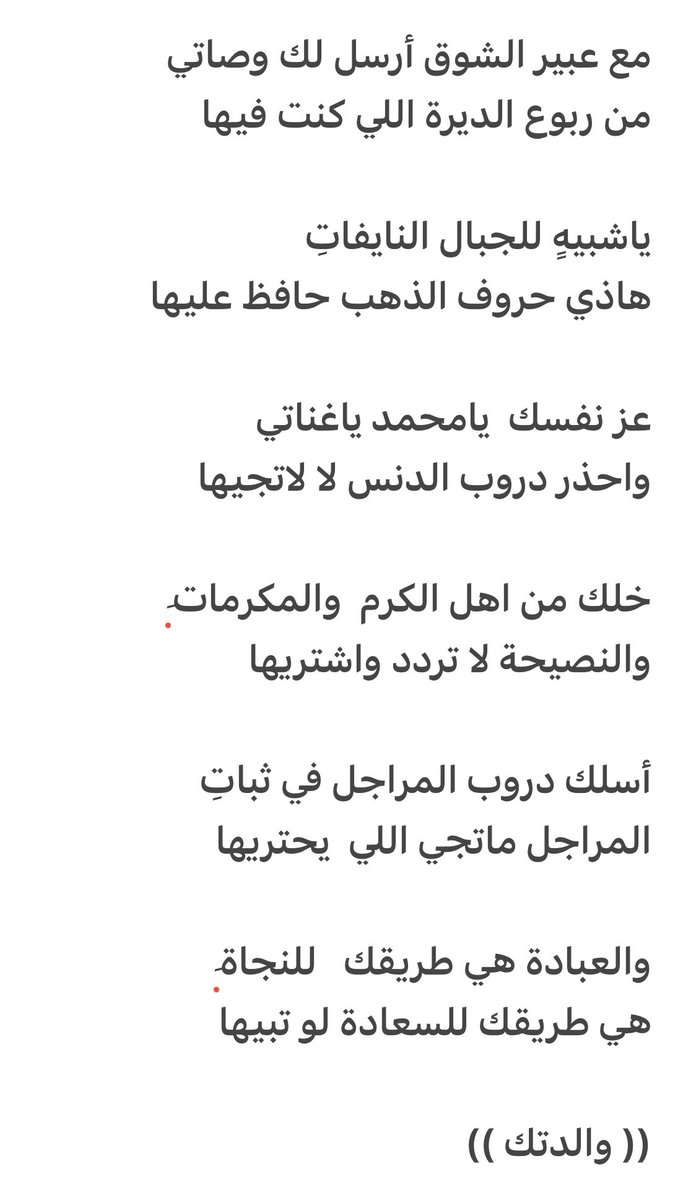 مع عبير الشوق أرسل لك وصاتي
من ربوع الديرة اللي كنت فيها

ياشبيهٍ للجبال النايفاتِ
هاذي حروف الذهب حافظ عليها

عز نفسك يامحمد ياغناتي
واحذر دروب الدنس لا لاتجيها

خلك من اهل الكرم والمكرماتِ
والنصيحة لا تردد واشتريها

أسلك دروب المراجل في ثباتِ
المراجل ماتجي اللي يحتريها

والعبادة هي طريقك للنجاةِ
هي طريقك للسعادة لو تبيها

(( والدتك ))